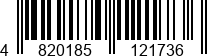 4 820185 121736